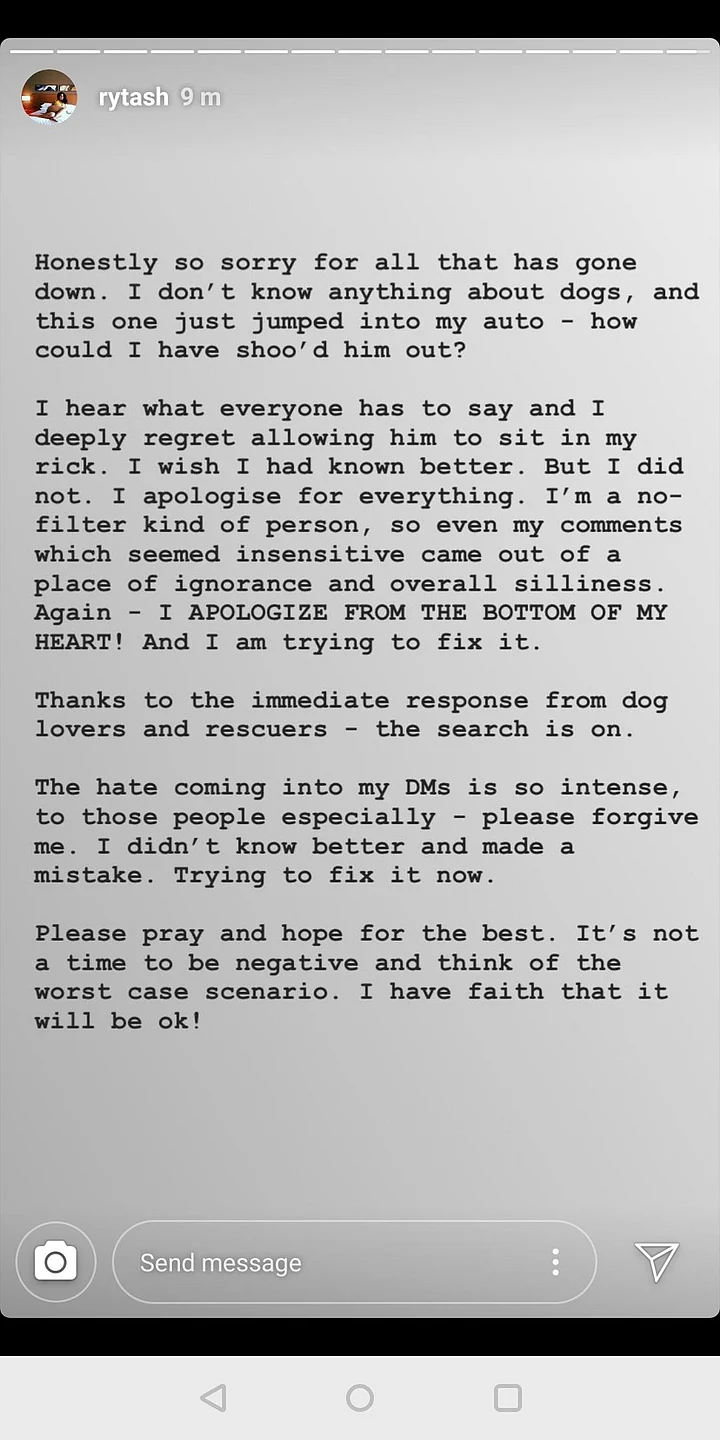 rytash 9 m

Honestly so sorry for all that has gone down. I don't know anything about dogs, and this one just jumped into my auto - how could I have shoo'd him out?

I hear what everyone has to say and I deeply regret allowing him to sit in my rick. I wish I had known better. But I did not. I apologise for everything. I'm a no-filter kind of person, so even my comments which seemed insensitive came out of a place of ignorance and overall silliness. Again - I APOLOGIZE FROM THE BOTTOM OF MY HEART! And I am trying to fix it.

Thanks to the immediate response from dog lovers and rescuers - the search is on.

The hate coming into my DMs is so intense, to those people especially - please forgive me. I didn't know better and made a mistake. Trying to fix it now.

Please pray and hope for the best. It's not a time to be negative and think of the worst case scenario. I have faith that it will be ok!

Send message